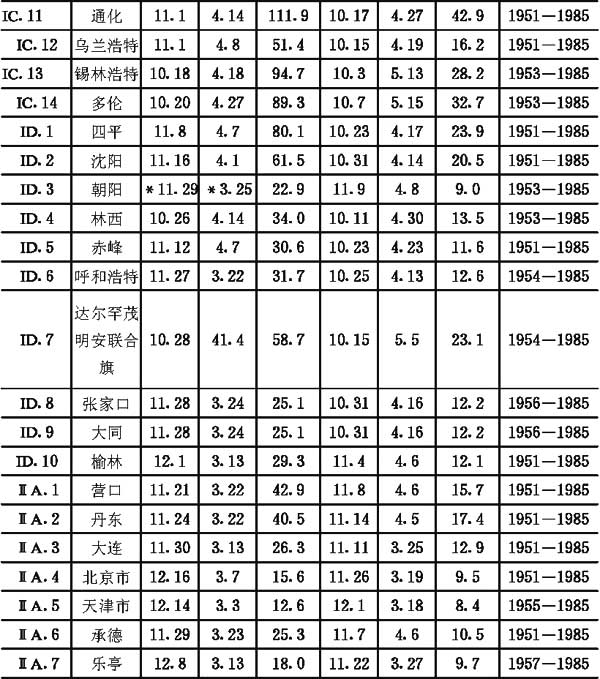 | IC. 11 | 通化 | 11.1 | 4.14 | 111.9 | 10.17 | 4.27 | 42.9 | 1951—1985 |
|---|---|---|---|---|---|---|---|---|
| IC. 12 | 乌兰浩特 | 11.1 | 4.8 | 51.4 | 10.15 | 4.19 | 16.2 | 1951—1985 |
| IC. 13 | 锡林浩特 | 10.18 | 4.18 | 94.7 | 10.3 | 5.13 | 28.2 | 1953—1985 |
| IC. 14 | 多伦 | 10.20 | 4.27 | 89.3 | 10.7 | 5.15 | 32.7 | 1953—1985 |
| ID. 1 | 四平 | 11.8 | 4.7 | 80.1 | 10.23 | 4.17 | 23.9 | 1951—1985 |
| ID. 2 | 沈阳 | 11.16 | 4.1 | 61.5 | 10.31 | 4.14 | 20.5 | 1951—1985 |
| ID. 3 | 朝阳 | *11.29 | *3.25 | 22.9 | 11.9 | 4.8 | 9.0 | 1953—1985 |
| ID. 4 | 林西 | 10.26 | 4.14 | 34.0 | 10.11 | 4.30 | 13.5 | 1953—1985 |
| ID. 5 | 赤峰 | 11.12 | 4.7 | 30.6 | 10.23 | 4.23 | 11.6 | 1951—1985 |
| ID. 6 | 呼和浩特 | 11.27 | 3.22 | 31.7 | 10.25 | 4.13 | 12.6 | 1954—1985 |
| ID. 7 | 达尔罕茂明安联合旗 | 10.28 | 41.4 | 58.7 | 10.15 | 5.5 | 23.1 | 1954—1985 |
| ID. 8 | 张家口 | 11.28 | 3.24 | 25.1 | 10.31 | 4.16 | 12.2 | 1956—1985 |
| ID. 9 | 大同 | 11.28 | 3.24 | 25.1 | 10.31 | 4.16 | 12.2 | 1956—1985 |
| ID. 10 | 榆林 | 12.1 | 3.13 | 29.3 | 11.4 | 4.6 | 12.1 | 1951—1985 |
| ⅡA. 1 | 营口 | 11.21 | 3.22 | 42.9 | 11.8 | 4.6 | 15.7 | 1951—1985 |
| ⅡA. 2 | 丹东 | 11.24 | 3.22 | 40.5 | 11.14 | 4.5 | 17.4 | 1951—1985 |
| ⅡA. 3 | 大连 | 11.30 | 3.13 | 26.3 | 11.11 | 3.25 | 12.9 | 1951—1985 |
| ⅡA. 4 | 北京市 | 12.16 | 3.7 | 15.6 | 11.26 | 3.19 | 9.5 | 1951—1985 |
| ⅡA. 5 | 天津市 | 12.14 | 3.3 | 12.6 | 12.1 | 3.18 | 8.4 | 1955—1985 |
| ⅡA. 6 | 承德 | 11.29 | 3.23 | 25.3 | 11.7 | 4.6 | 10.5 | 1951—1985 |
| ⅡA. 7 | 乐亭 | 12.8 | 3.13 | 18.0 | 11.22 | 3.27 | 9.7 | 1957—1985 |